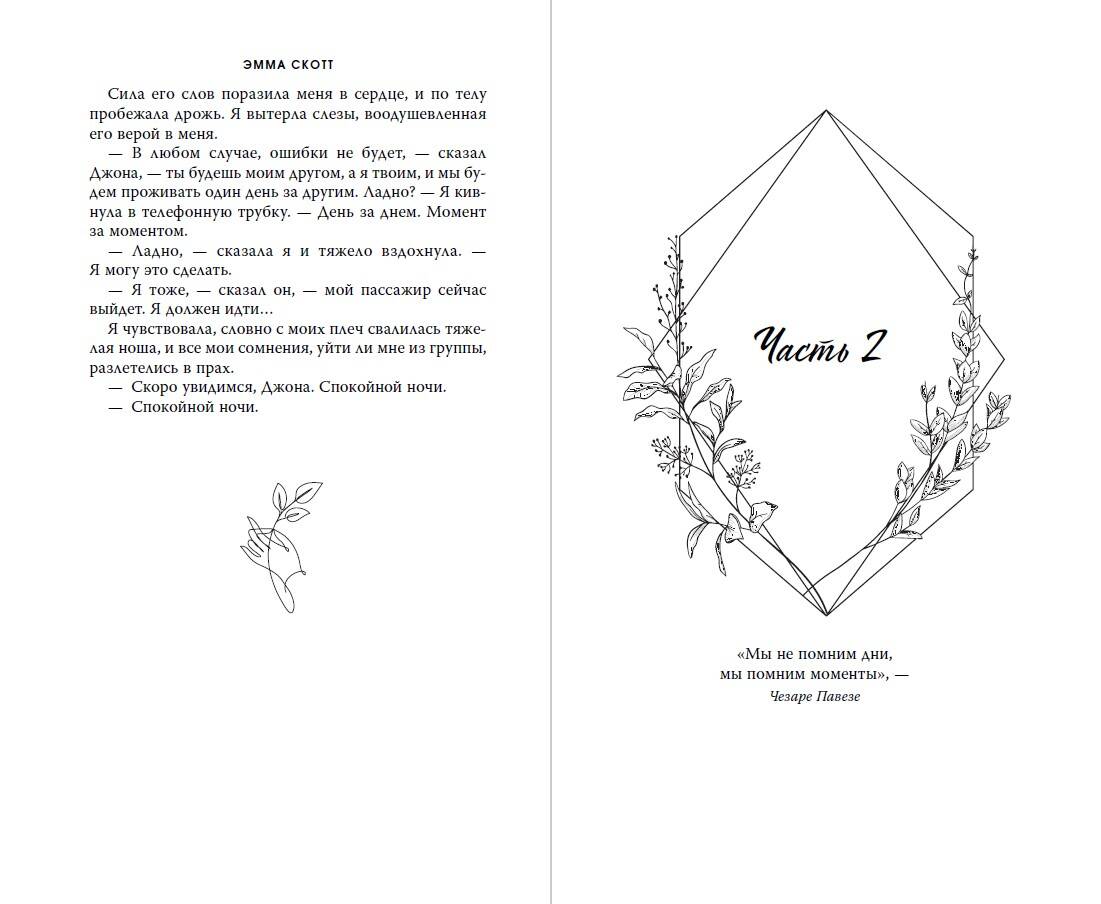 ЭММА СКОТТ

Сила его слов поразила меня в сердце, и по телу пробежала дрожь. Я вытерла слезы, воодушевленная его верой в меня.

— В любом случае, ошибки не будет, — сказал Джона, — ты будешь моим другом, а я твоим, и мы будем проживать один день за другим. Ладно? — Я кивнула в телефонную трубку. — День за днем. Момент за моментом.

— Ладно, — сказала я и тяжело вздохнула. — Я могу это сделать.

— Я тоже, — сказал он, — мой пассажир сейчас выйдет. Я должен идти…

Я чувствовала, словно с моих плеч свалилась тяжелая ноша, и все мои сомнения, уйти ли мне из группы, разлетелись в прах.

— Скоро увидимся, Джона. Спокойной ночи.

— Спокойной ночи.

Часть 2

«Мы не помним дни,
мы помним моменты», —
Чезаре Павезе